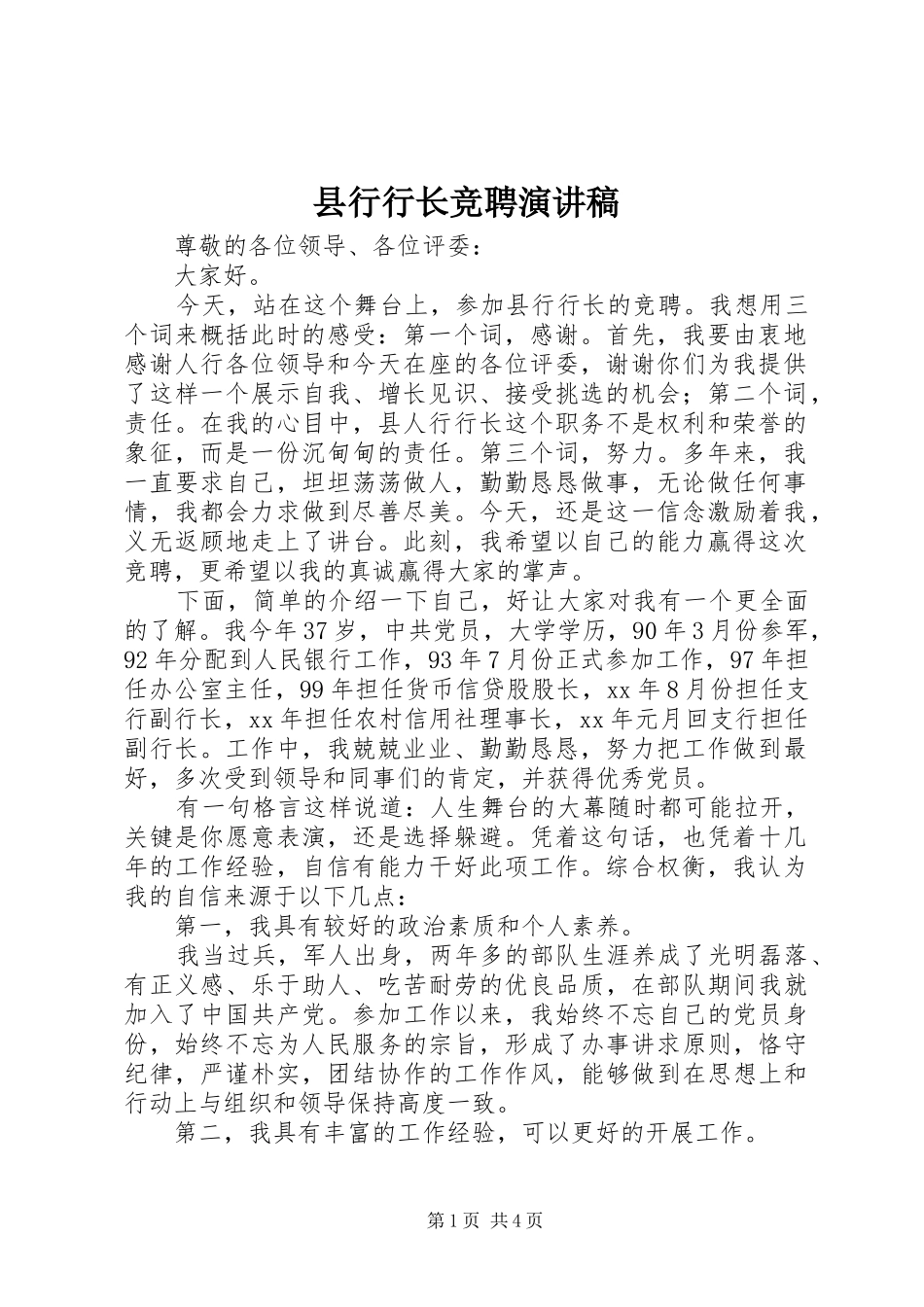 县行行长竞聘演讲稿

尊敬的各位领导、各位评委：

大家好。

今天，站在这个舞台上，参加县行行长的竞聘。我想用三个词来概括此时的感受：第一个词，感谢。首先，我要由衷地感谢人行各位领导和今天在座的各位评委，谢谢你们为我提供了这样一个展示自我、增长见识、接受挑选的机会；第二个词，责任。在我的心目中，县人行行长这个职务不是权利和荣誉的象征，而是一份沉甸甸的责任。第三个词，努力。多年来，我一直要求自己，坦坦荡荡做人，勤勤恳恳做事，无论做任何事情，我都会力求做到尽善尽美。今天，还是这一信念激励着我，义无返顾地走上了讲台。此刻，我希望以自己的能力赢得这次竞聘，更希望以我的真诚赢得大家的掌声。

下面，简单的介绍一下自己，好让大家对我有一个更全面的了解。我今年37岁，中共党员，大学学历，90年3月份参军，92年分配到人民银行工作，93年7月份正式参加工作，97年担任办公室主任，99年担任货币信贷股股长，xx年8月份担任支行副行长，xx年担任农村信用社理事长，xx年元月回支行担任副行长。工作中，我兢兢业业、勤勤恳恳，努力把工作做到最好，多次受到领导和同事们的肯定，并获得优秀党员。

有一句格言这样说道：人生舞台的大幕随时都可能拉开，关键是你愿意表演，还是选择躲避。凭着这句话，也凭着十几年的工作经验，自信有能力干好此项工作。综合权衡，我认为我的自信来源于以下几点：

第一，我具有较好的政治素质和个人素养。

我当过兵，军人出身，两年多的部队生涯养成了光明磊落、有正义感、乐于助人、吃苦耐劳的优良品质，在部队期间我就加入了中国共产党。参加工作以来，我始终不忘自己的党员身份，始终不忘为人民服务的宗旨，形成了办事讲求原则，恪守纪律，严谨朴实，团结协作的工作作风，能够做到在思想上和行动上与组织和领导保持高度一致。

第二，我具有丰富的工作经验，可以更好的开展工作。

第1页 共4页